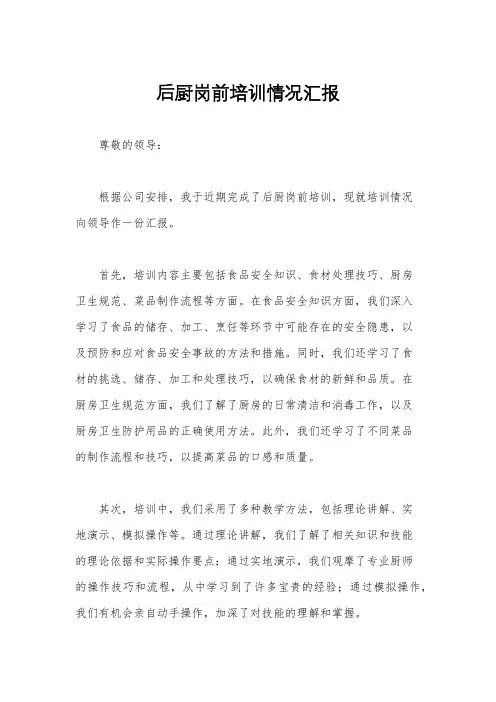 后厨岗前培训情况汇报

尊敬的领导：

根据公司安排，我于近期完成了后厨岗前培训，现就培训情况向领导作一份汇报。

首先，培训内容主要包括食品安全知识、食材处理技巧、厨房卫生规范、菜品制作流程等方面。在食品安全知识方面，我们深入学习了食品的储存、加工、烹饪等环节中可能存在的安全隐患，以及预防和应对食品安全事故的方法和措施。同时，我们还学习了食材的挑选、储存、加工和处理技巧，以确保食材的新鲜和品质。在厨房卫生规范方面，我们了解了厨房的日常清洁和消毒工作，以及厨房卫生防护用品的正确使用方法。此外，我们还学习了不同菜品的制作流程和技巧，以提高菜品的口感和质量。

其次，培训中，我们采用了多种教学方法，包括理论讲解、实地演示、模拟操作等。通过理论讲解，我们了解了相关知识和技能的理论依据和实际操作要点；通过实地演示，我们观摩了专业厨师的操作技巧和流程，从中学习到了许多宝贵的经验；通过模拟操作，我们有机会亲自动手操作，加深了对技能的理解和掌握。